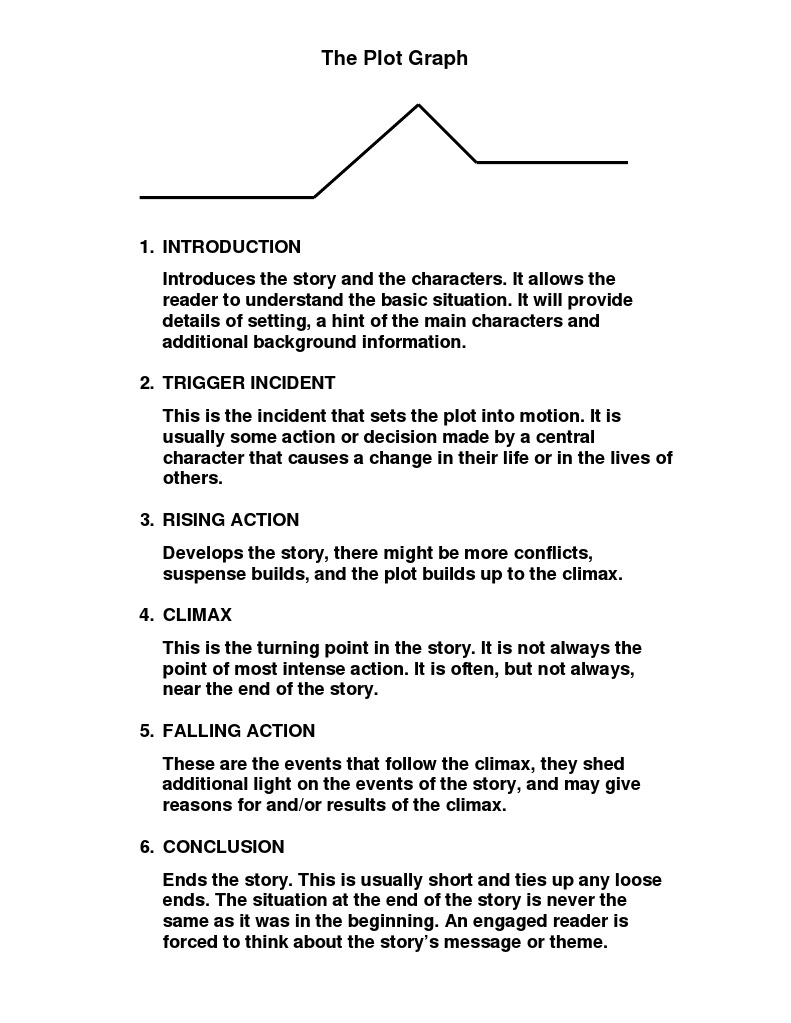 The Plot Graph

1. INTRODUCTION

Introduces the story and the characters. It allows the reader to understand the basic situation. It will provide details of setting, a hint of the main characters and additional background information.

2. TRIGGER INCIDENT

This is the incident that sets the plot into motion. It is usually some action or decision made by a central character that causes a change in their life or in the lives of others.

3. RISING ACTION

Develops the story, there might be more conflicts, suspense builds, and the plot builds up to the climax.

4. CLIMAX

This is the turning point in the story. It is not always the point of most intense action. It is often, but not always, near the end of the story.

5. FALLING ACTION

These are the events that follow the climax, they shed additional light on the events of the story, and may give reasons for and/or results of the climax.

6. CONCLUSION

Ends the story. This is usually short and ties up any loose ends. The situation at the end of the story is never the same as it was in the beginning. An engaged reader is forced to think about the story's message or theme.